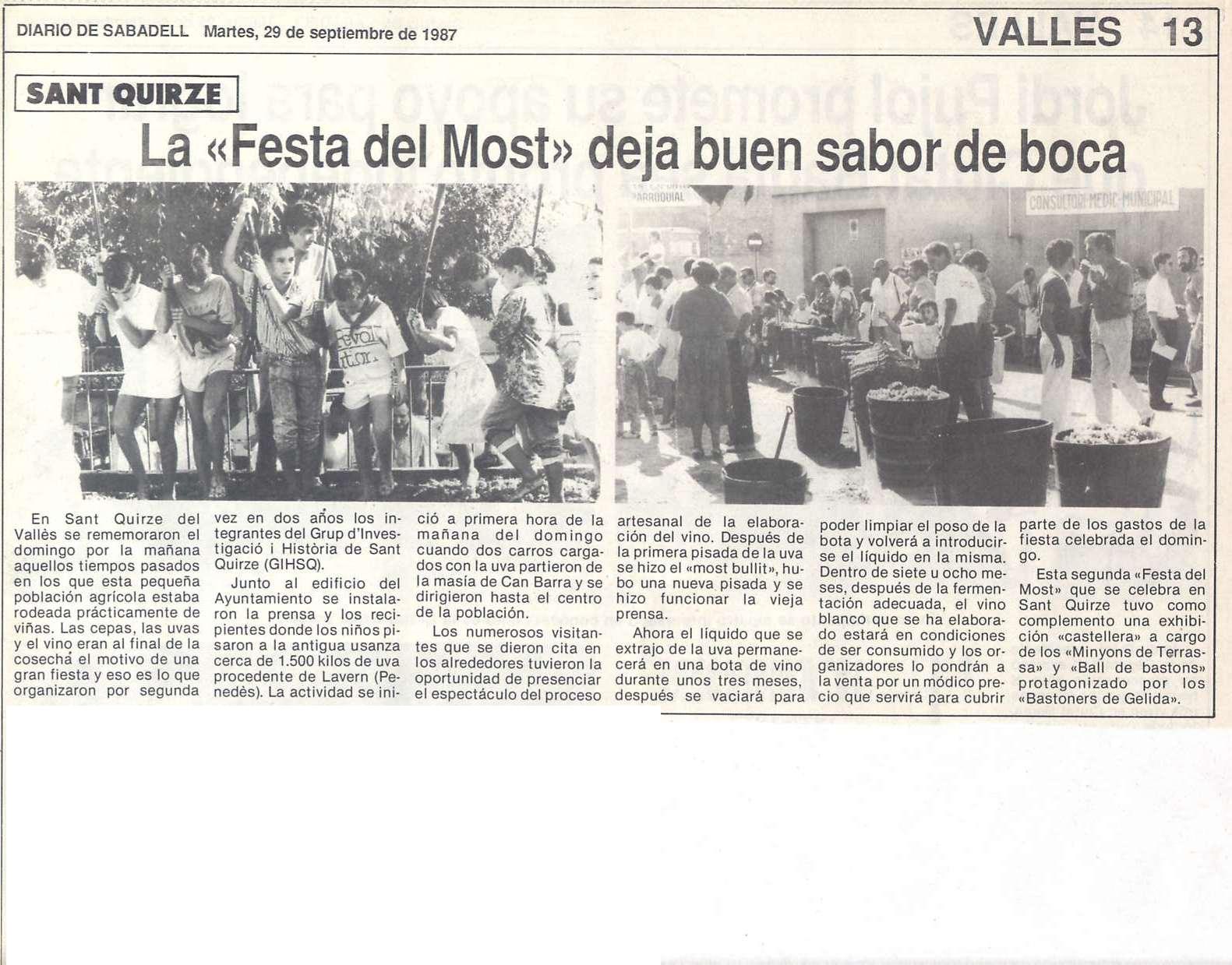 DIARIO DE SABADELL Martes, 29 de septiembre de 1987

VALLES 13

SANT QUIRZE

La «Festa del Most» deja buen sabor de boca

PARROQUIAL

CONSULTORI MEDIC MUNICIPAL

En Sant Quirze del Vallès se rememoraron el domingo por la mañana aquellos tiempos pasados en los que esta pequeña población agrícola estaba rodeada prácticamente de viñas. Las cepas, las uvas y el vino eran al final de la cosecha el motivo de una gran fiesta y eso es lo que organizaron por segunda vez en dos años los integrantes del Grup d'Investigació i Història de Sant Quirze (GIHSQ).

Junto al edificio del Ayuntamiento se instalaron la prensa y los recipientes donde los niños pisaron a la antigua usanza cerca de 1.500 kilos de uva procedente de Lavern (Penedès). La actividad se inició a primera hora de la mañana del domingo cuando dos carros cargados con la uva partieron de la masía de Can Barra y se dirigieron hasta el centro de la población.

Los numerosos visitantes que se dieron cita en los alrededores tuvieron la oportunidad de presenciar el espectáculo del proceso artesanal de la elaboración del vino. Después de la primera pisada de la uva se hizo el «most bullit», hubo una nueva pisada y se hizo funcionar la vieja prensa.

Ahora el líquido que se extrajo de la uva permanecerá en una bota de vino durante unos tres meses, después se vaciará para poder limpiar el poso de la bota y volverá a introducirse el líquido en la misma. Dentro de siete u ocho meses, después de la fermentación adecuada, el vino blanco que se ha elaborado estará en condiciones de ser consumido y los organizadores lo pondrán a la venta por un módico precio que servirá para cubrir parte de los gastos de la fiesta celebrada el domingo.

Esta segunda «Festa del Most» que se celebra en Sant Quirze tuvo como complemento una exhibición «castellera» a cargo de los «Minyons de Terrassa» y «Ball de bastons» protagonizado por los «Bastoners de Gelida».